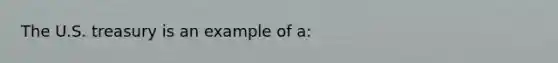 The U.S. treasury is an example of a: